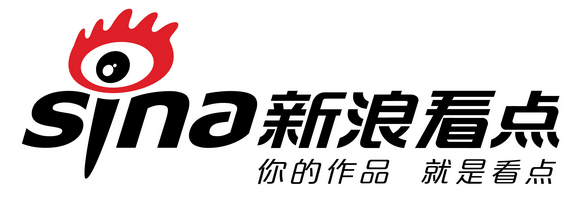 sina 新浪看点
你的作品 就是看点